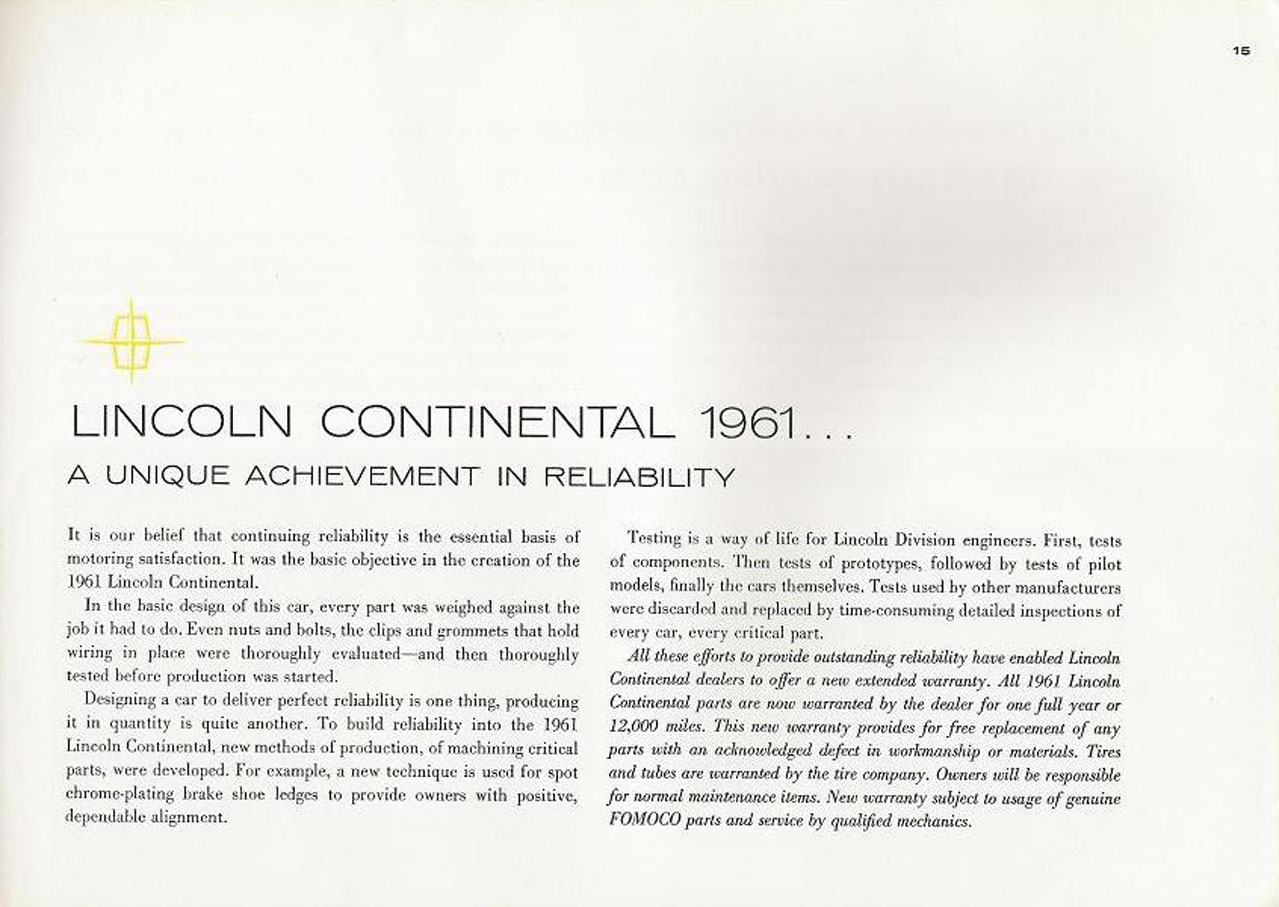 15

LINCOLN CONTINENTAL 1961...

A UNIQUE ACHIEVEMENT IN RELIABILITY

It is our belief that continuing reliability is the essential basis of motoring satisfaction. It was the basic objective in the creation of the 1961 Lincoln Continental.

In the basic design of this car, every part was weighed against the job it had to do. Even nuts and bolts, the clips and grommets that hold wiring in place were thoroughly evaluated—and then thoroughly tested before production was started.

Designing a car to deliver perfect reliability is one thing, producing it in quantity is quite another. To build reliability into the 1961 Lincoln Continental, new methods of production, of machining critical parts, were developed. For example, a new technique is used for spot chrome-plating brake shoe ledges to provide owners with positive, dependable alignment.

Testing is a way of life for Lincoln Division engineers. First, tests of components. Then tests of prototypes, followed by tests of pilot models, finally the cars themselves. Tests used by other manufacturers were discarded and replaced by time-consuming detailed inspections of every car, every critical part.

All these efforts to provide outstanding reliability have enabled Lincoln Continental dealers to offer a new extended warranty. All 1961 Lincoln Continental parts are now warranted by the dealer for one full year or 12,000 miles. This new warranty provides for free replacement of any parts with an acknowledged defect in workmanship or materials. Tires and tubes are warranted by the tire company. Owners will be responsible for normal maintenance items. New warranty subject to usage of genuine FOMOCO parts and service by qualified mechanics.